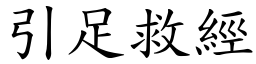 引足救經